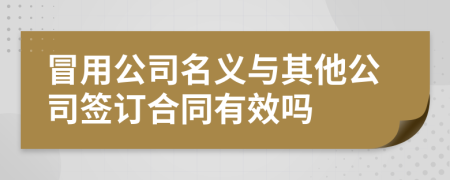 冒用公司名义与其他公司签订合同有效吗